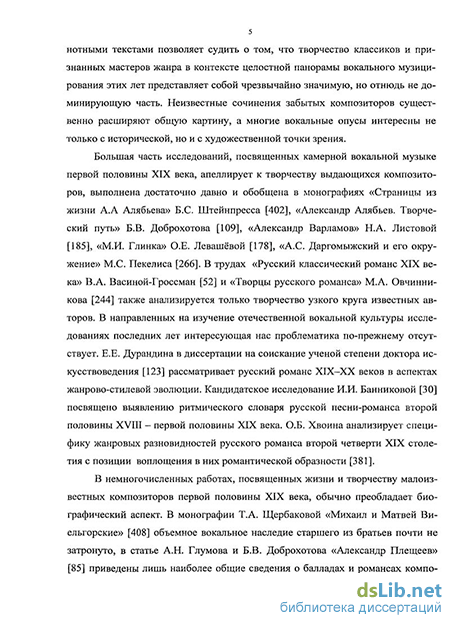 5

нотными текстами позволяет судить о том, что творчество классиков и признанных мастеров жанра в контексте целостной панорамы вокального музицирования этих лет представляет собой чрезвычайно значимую, но отнюдь не доминирующую часть. Неизвестные сочинения забытых композиторов существенно расширяют общую картину, а многие вокальные опусы интересны не только с исторической, но и с художественной точки зрения.

Большая часть исследований, посвященных камерной вокальной музыке первой половины XIX века, апеллирует к творчеству выдающихся композиторов, выполнена достаточно давно и обобщена в монографиях «Страницы из жизни А.А Алябьева» Б.С. Штейнпресса [402], «Александр Алябьев. Творческий путь» Б.В. Доброхотова [109], «Александр Варламов» Н.А. Листовой [185], «М.И. Глинка» О.Е. Левашёвой [178], «А.С. Даргомыжский и его окружение» М.С. Пекелиса [266]. В трудах «Русский классический романс XIX века» В.А. Васиной-Гроссман [52] и «Творцы русского романса» М.А. Овчинникова [244] также анализируется только творчество узкого круга известных авторов. В направленных на изучение отечественной вокальной культуры исследованиях последних лет интересующая нас проблематика по-прежнему отсутствует. Е.Е. Дурандина в диссертации на соискание ученой степени доктора искусствоведения [123] рассматривает русский романс XIX–XX веков в аспектах жанрово-стилевой эволюции. Кандидатское исследование И.И. Банниковой [30] посвящено выявлению ритмического словаря русской песни-романса второй половины XVIII – первой половины XIX века. О.Б. Хвоина анализирует специфику жанровых разновидностей русского романса второй четверти XIX столетия с позиции воплощения в них романтической образности [381].

В немногочисленных работах, посвященных жизни и творчеству малоизвестных композиторов первой половины XIX века, обычно преобладает биографический аспект. В монографии Т.А. Щербаковой «Михаил и Матвей Виельгорские» [408] объемное вокальное наследие старшего из братьев почти не затронуто, в статье А.Н. Глумова и Б.В. Доброхотова «Александр Плещеев» [85] приведены лишь наиболее общие сведения о балладах и романсах компо-

dsLib.net
библиотека диссертаций